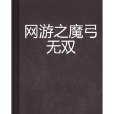 网游之魔弓无双